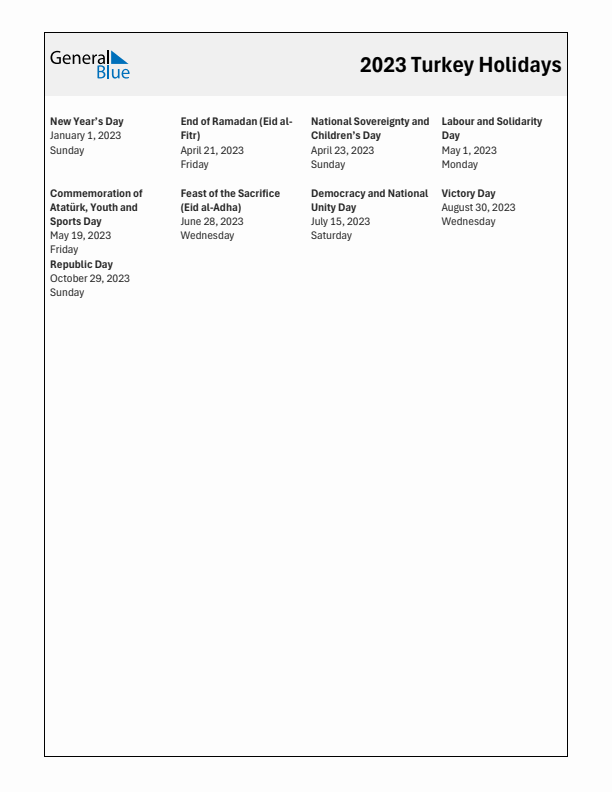 General Blue

2023 Turkey Holidays

New Year's Day
January 1, 2023
Sunday

End of Ramadan (Eid al-Fitr)
April 21, 2023
Friday

National Sovereignty and Children's Day
April 23, 2023
Sunday

Labour and Solidarity Day
May 1, 2023
Monday

Commemoration of Atatürk, Youth and Sports Day
May 19, 2023
Friday

Feast of the Sacrifice (Eid al-Adha)
June 28, 2023
Wednesday

Democracy and National Unity Day
July 15, 2023
Saturday

Victory Day
August 30, 2023
Wednesday

Republic Day
October 29, 2023
Sunday